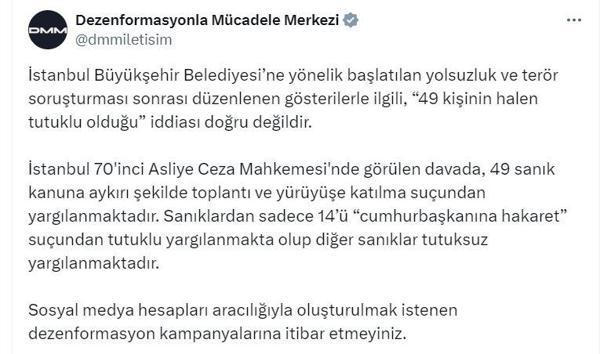 DMM

Dezenformasyonla Mücadele Merkezi
@dmmiletisim

...

İstanbul Büyükşehir Belediyesi'ne yönelik başlatılan yolsuzluk ve terör soruşturması sonrası düzenlenen gösterilerle ilgili, "49 kişinin halen tutuklu olduğu" iddiası doğru değildir.

İstanbul 70'inci Asliye Ceza Mahkemesi'nde görülen davada, 49 sanık kanuna aykırı şekilde toplantı ve yürüyüşe katılma suçundan yargılanmaktadır. Sanıklardan sadece 14'ü "cumhurbaşkanına hakaret" suçundan tutuklu yargılanmakta olup diğer sanıklar tutuksuz yargılanmaktadır.

Sosyal medya hesapları aracılığıyla oluşturulmak istenen dezenformasyon kampanyalarına itibar etmeyiniz.